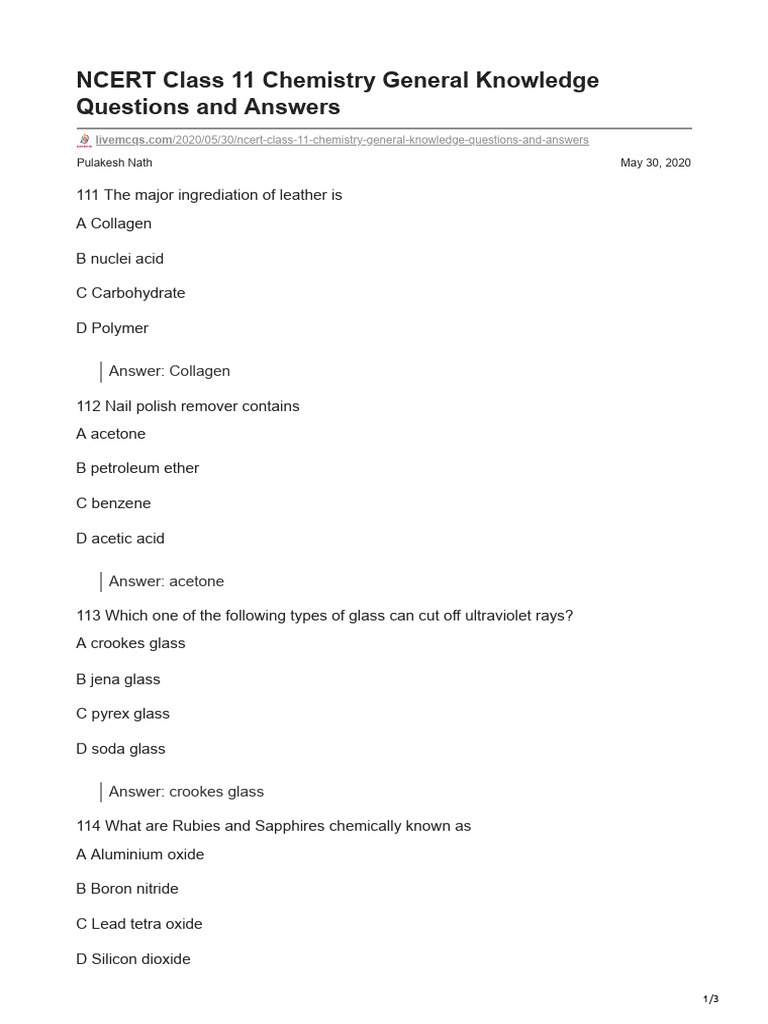 NCERT Class 11 Chemistry General Knowledge Questions and Answers

livemcqs.com/2020/05/30/ncert-class-11-chemistry-general-knowledge-questions-and-answers

Pulakesh Nath

May 30, 2020

111 The major ingrediation of leather is

A Collagen

B nuclei acid

C Carbohydrate

D Polymer

Answer: Collagen

112 Nail polish remover contains

A acetone

B petroleum ether

C benzene

D acetic acid

Answer: acetone

113 Which one of the following types of glass can cut off ultraviolet rays?

A crookes glass

B jena glass

C pyrex glass

D soda glass

Answer: crookes glass

114 What are Rubies and Sapphires chemically known as

A Aluminium oxide

B Boron nitride

C Lead tetra oxide

D Silicon dioxide

1/3